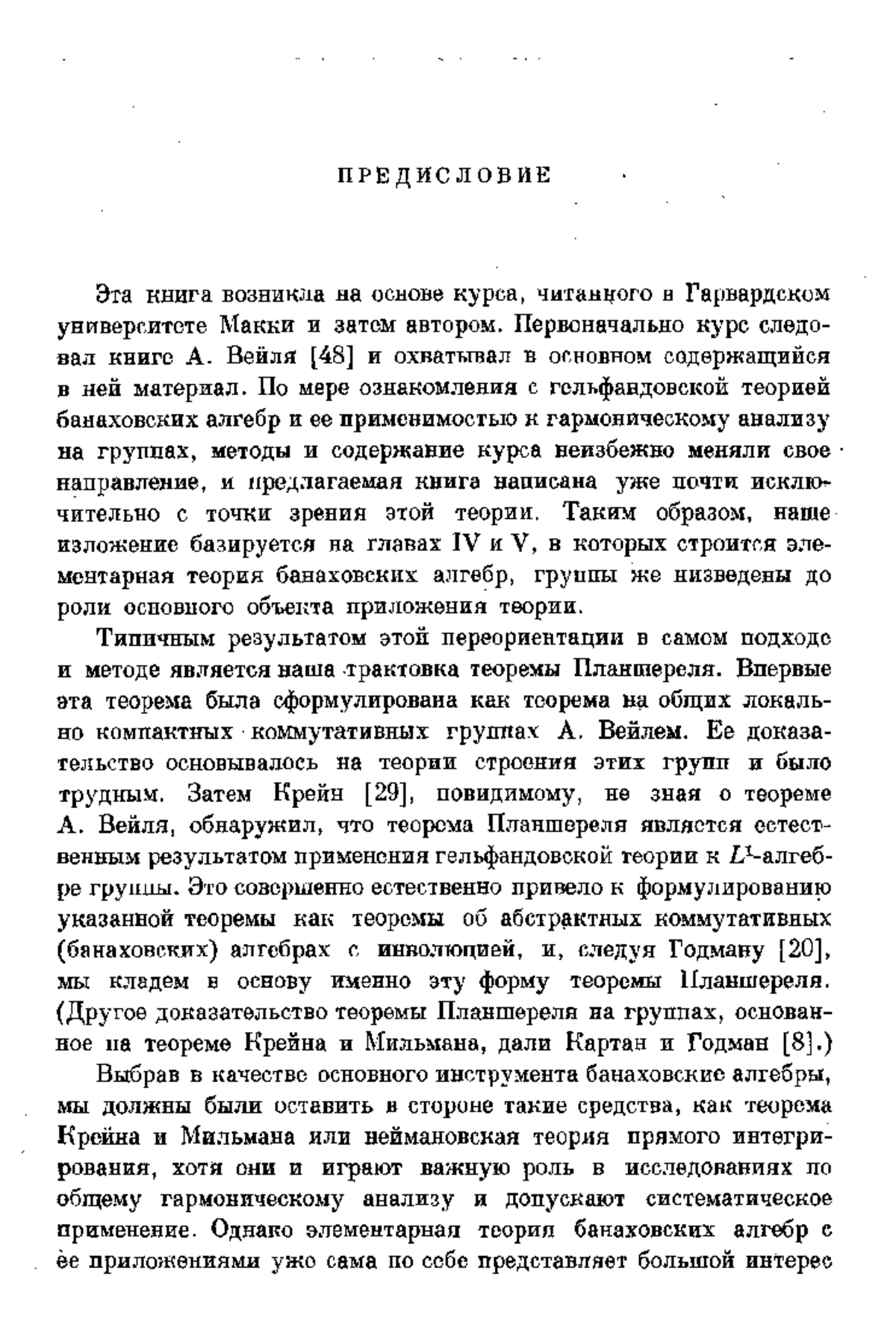 ПРЕДИСЛОВИЕ

Эта книга возникла на основе курса, читанного в Гарвардском университете Макки и затем автором. Первоначально курс следовал книге А. Вейля [48] и охватывал в основном содержащийся в ней материал. По мере ознакомления с гельфандовской теорией банаховских алгебр и ее применимостью к гармоническому анализу на группах, методы и содержание курса неизбежно меняли свое направление, и предлагаемая книга написана уже почти исключительно с точки зрения этой теории. Таким образом, наше изложение базируется на главах IV и V, в которых строится элементарная теория банаховских алгебр, группы же низведены до роли основного объекта приложения теории.

Типичным результатом этой переориентации в самом подходе и методе является наша трактовка теоремы Планшереля. Впервые эта теорема была сформулирована как теорема на общих локально компактных коммутативных группах А. Вейлем. Ее доказательство основывалось на теории строения этих групп и было трудным. Затем Крейн [29], повидимому, не зная о теореме А. Вейля, обнаружил, что теорема Планшереля является естественным результатом применения гельфандовской теории к $L^1$-алгебре группы. Это совершенно естественно привело к формулированию указанной теоремы как теоремы об абстрактных коммутативных (банаховских) алгебрах с инволюцией, и, следуя Годману [20], мы кладем в основу именно эту форму теоремы Планшереля. (Другое доказательство теоремы Планшереля на группах, основанное на теореме Крейна и Мильмана, дали Картан и Годман [8].)

Выбрав в качестве основного инструмента банаховские алгебры, мы должны были оставить в стороне такие средства, как теорема Крейна и Мильмана или неймановская теория прямого интегрирования, хотя они и играют важную роль в исследованиях по общему гармоническому анализу и допускают систематическое применение. Однако элементарная теория банаховских алгебр с ее приложениями уже сама по себе представляет большой интерес